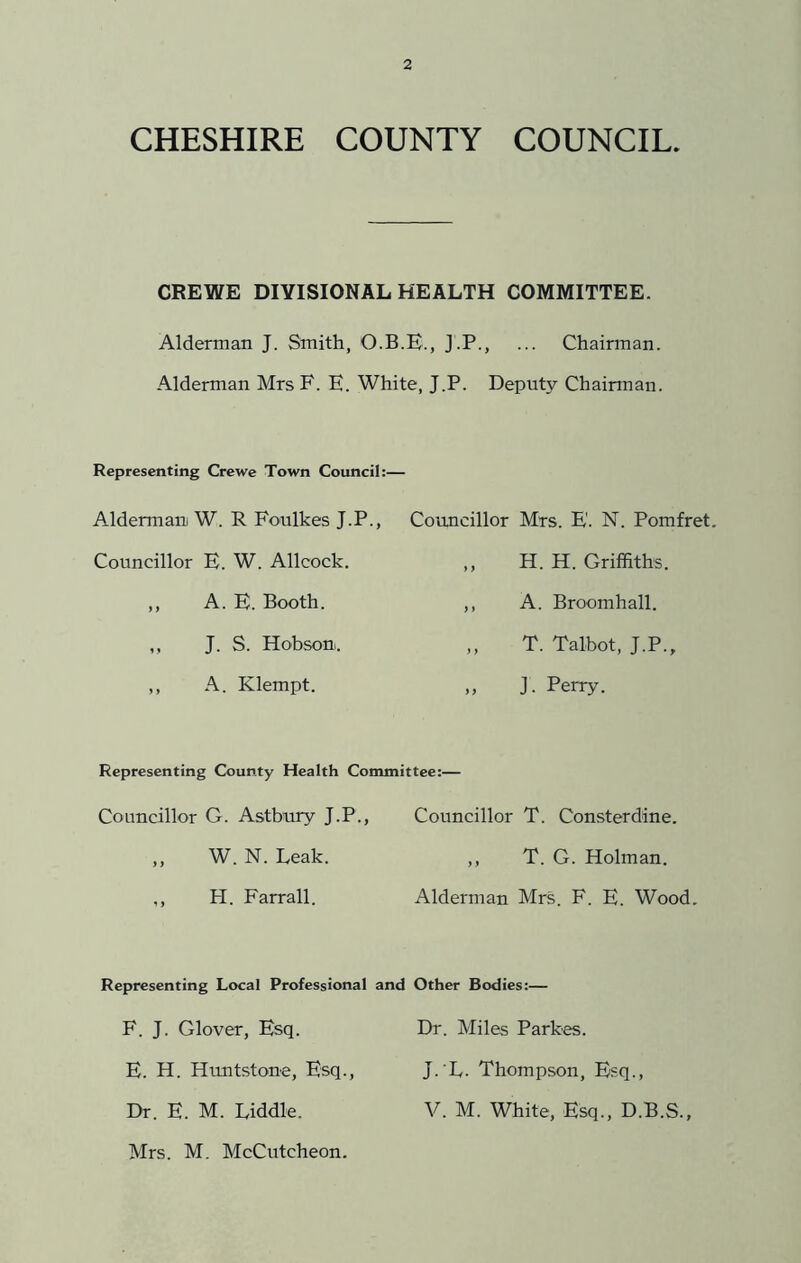 2

CHESHIRE COUNTY COUNCIL.

CREWE DIVISIONAL HEALTH COMMITTEE.

Alderman J. Smith, O.B.E., J.P., ... Chairman.

Alderman Mrs F. E. White, J.P. Deputy Chairman.

Representing Crewe Town Council:—

Alderman W. R Foulkes J.P.,
Councillor E. W. Allcock.
,, A. E. Booth.
,, J. S. Hobson.
,, A. Klempt.

Councillor Mrs. E. N. Pomfret.
,, H. H. Griffiths.
,, A. Broomhall.
,, T. Talbot, J.P.,
,, J. Perry.

Representing County Health Committee:—

Councillor G. Astbury J.P.,
,, W. N. Leak.
,, H. Farrall.

Councillor T. Consterdine.
,, T. G. Holman.
Alderman Mrs. F. E. Wood.

Representing Local Professional and Other Bodies:—

F. J. Glover, Esq.
E. H. Huntstone, Esq.,
Dr. E. M. Liddle.
Mrs. M. McCutcheon.

Dr. Miles Parkes.
J. L. Thompson, Esq.,
V. M. White, Esq., D.B.S.,